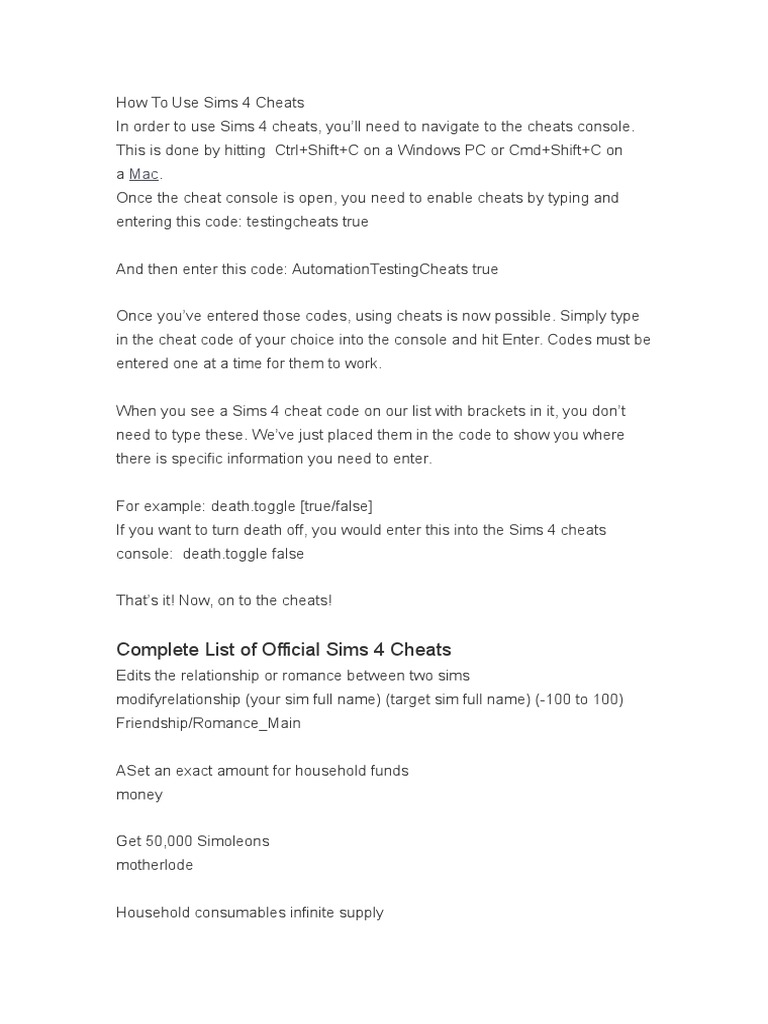 How To Use Sims 4 Cheats
In order to use Sims 4 cheats, you'll need to navigate to the cheats console. This is done by hitting Ctrl+Shift+C on a Windows PC or Cmd+Shift+C on a Mac.
Once the cheat console is open, you need to enable cheats by typing and entering this code: testingcheats true

And then enter this code: AutomationTestingCheats true

Once you've entered those codes, using cheats is now possible. Simply type in the cheat code of your choice into the console and hit Enter. Codes must be entered one at a time for them to work.

When you see a Sims 4 cheat code on our list with brackets in it, you don't need to type these. We've just placed them in the code to show you where there is specific information you need to enter.

For example: death.toggle [true/false]
If you want to turn death off, you would enter this into the Sims 4 cheats console: death.toggle false

That's it! Now, on to the cheats!

Complete List of Official Sims 4 Cheats
Edits the relationship or romance between two sims
modifyrelationship (your sim full name) (target sim full name) (-100 to 100) Friendship/Romance_Main

ASet an exact amount for household funds
money

Get 50,000 Simoleons
motherlode

Household consumables infinite supply